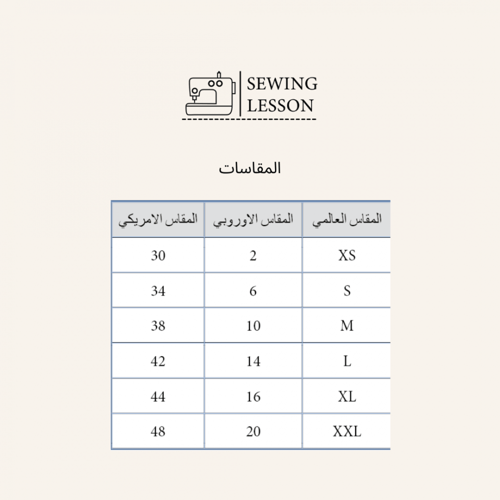 SEWING LESSON

المقاسات

| المقاس العالمي | المقاس الاوروبي | المقاس الامريكي |
|---|---|---|
| XS | 2 | 30 |
| S | 6 | 34 |
| M | 10 | 38 |
| L | 14 | 42 |
| XL | 16 | 44 |
| XXL | 20 | 48 |